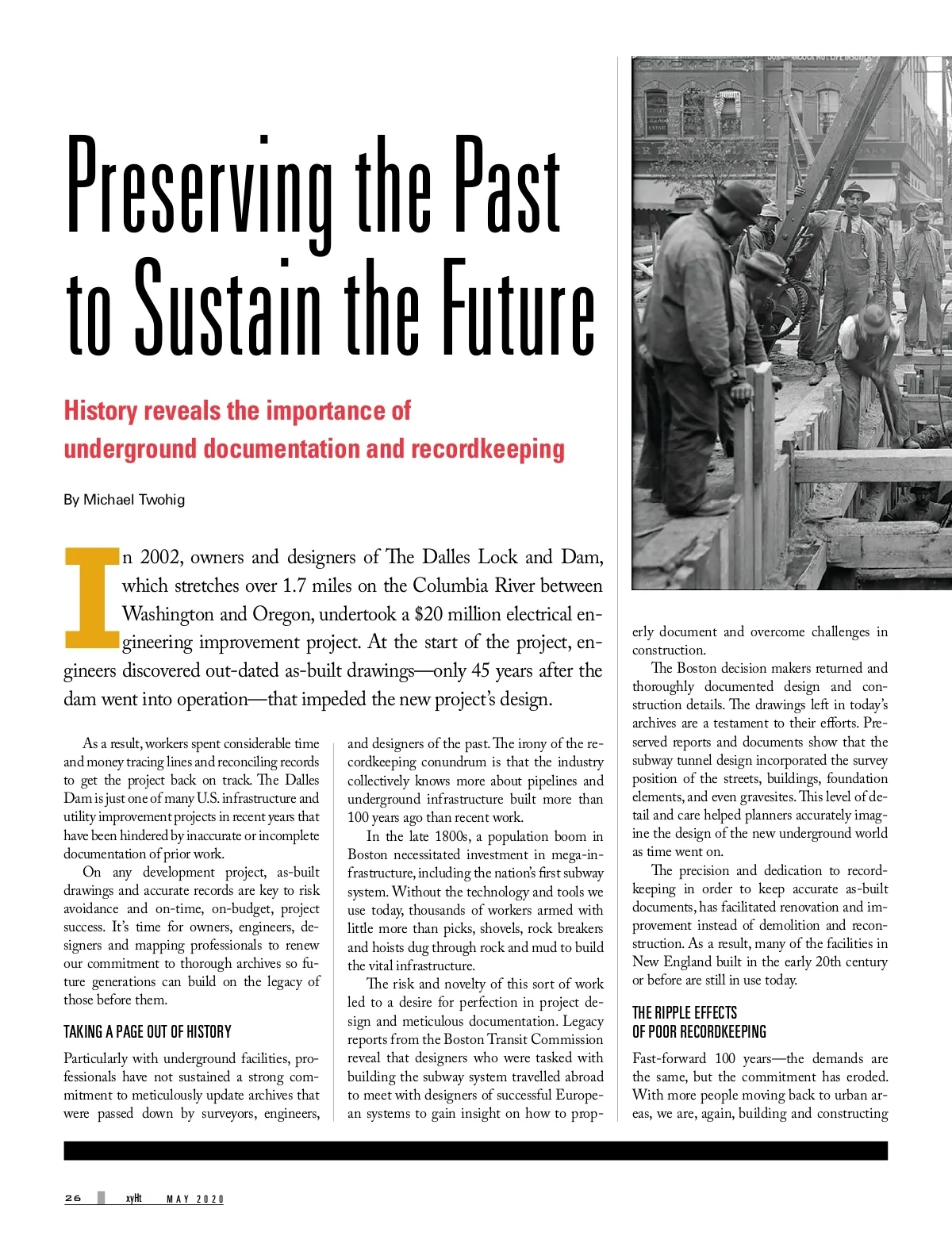 Preserving the Past to Sustain the Future

History reveals the importance of underground documentation and recordkeeping

By Michael Twohig

In 2002, owners and designers of The Dalles Lock and Dam, which stretches over 1.7 miles on the Columbia River between Washington and Oregon, undertook a $20 million electrical engineering improvement project. At the start of the project, engineers discovered out-dated as-built drawings—only 45 years after the dam went into operation—that impeded the new project's design.

As a result, workers spent considerable time and money tracing lines and reconciling records to get the project back on track. The Dalles Dam is just one of many U.S. infrastructure and utility improvement projects in recent years that have been hindered by inaccurate or incomplete documentation of prior work.

On any development project, as-built drawings and accurate records are key to risk avoidance and on-time, on-budget, project success. It's time for owners, engineers, designers and mapping professionals to renew our commitment to thorough archives so future generations can build on the legacy of those before them.

TAKING A PAGE OUT OF HISTORY

Particularly with underground facilities, professionals have not sustained a strong commitment to meticulously update archives that were passed down by surveyors, engineers, and designers of the past. The irony of the recordkeeping conundrum is that the industry collectively knows more about pipelines and underground infrastructure built more than 100 years ago than recent work.

In the late 1800s, a population boom in Boston necessitated investment in mega-infrastructure, including the nation's first subway system. Without the technology and tools we use today, thousands of workers armed with little more than picks, shovels, rock breakers and hoists dug through rock and mud to build the vital infrastructure.

The risk and novelty of this sort of work led to a desire for perfection in project design and meticulous documentation. Legacy reports from the Boston Transit Commission reveal that designers who were tasked with building the subway system travelled abroad to meet with designers of successful European systems to gain insight on how to properly document and overcome challenges in construction.

The Boston decision makers returned and thoroughly documented design and construction details. The drawings left in today's archives are a testament to their efforts. Preserved reports and documents show that the subway tunnel design incorporated the survey position of the streets, buildings, foundation elements, and even gravesites. This level of detail and care helped planners accurately imagine the design of the new underground world as time went on.

The precision and dedication to recordkeeping in order to keep accurate as-built documents, has facilitated renovation and improvement instead of demolition and reconstruction. As a result, many of the facilities in New England built in the early 20th century or before are still in use today.

THE RIPPLE EFFECTS OF POOR RECORDKEEPING

Fast-forward 100 years—the demands are the same, but the commitment has eroded. With more people moving back to urban areas, we are, again, building and constructing

26 xyHt MAY 2020